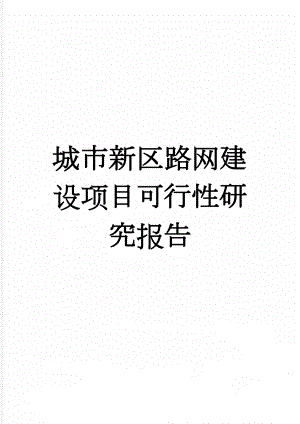 城市新区路网建设项目可行性研究报告